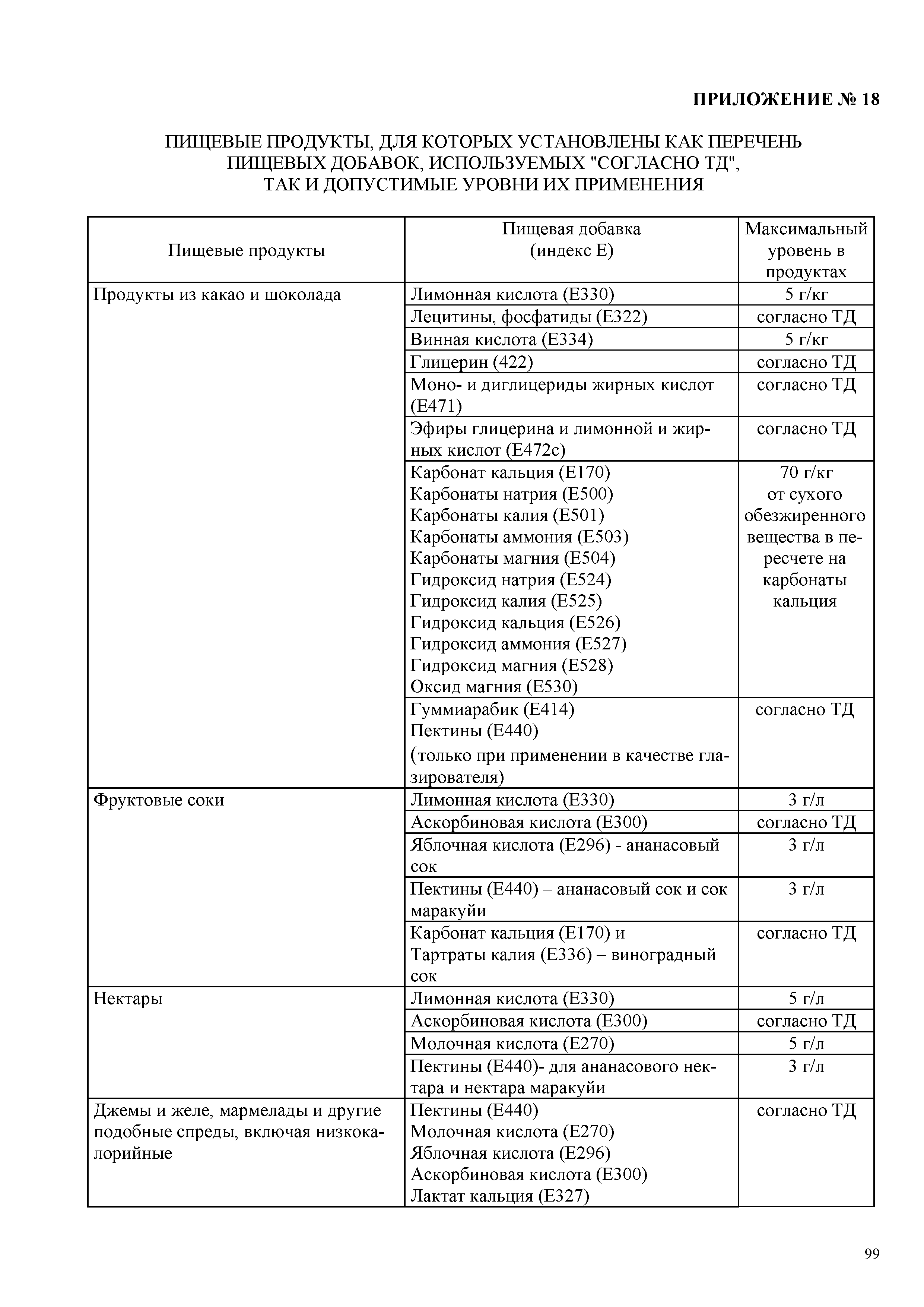 ПРИЛОЖЕНИЕ № 18

ПИЩЕВЫЕ ПРОДУКТЫ, ДЛЯ КОТОРЫХ УСТАНОВЛЕНЫ КАК ПЕРЕЧЕНЬ ПИЩЕВЫХ ДОБАВОК, ИСПОЛЬЗУЕМЫХ "СОГЛАСНО ТД", ТАК И ДОПУСТИМЫЕ УРОВНИ ИХ ПРИМЕНЕНИЯ

| Пищевые продукты | Пищевая добавка (индекс Е) | Максимальный уровень в продуктах |
|---|---|---|
| Продукты из какао и шоколада | Лимонная кислота (Е330) | 5 г/кг |
| | Лецитины, фосфатиды (Е322) | согласно ТД |
| | Винная кислота (Е334) | 5 г/кг |
| | Глицерин (422) | согласно ТД |
| | Моно- и диглицериды жирных кислот (Е471) | согласно ТД |
| | Эфиры глицерина и лимонной и жирных кислот (Е472с) | согласно ТД |
| | Карбонат кальция (Е170) Карбонаты натрия (Е500) Карбонаты калия (Е501) Карбонаты аммония (Е503) Карбонаты магния (Е504) Гидроксид натрия (Е524) Гидроксид калия (Е525) Гидроксид кальция (Е526) Гидроксид аммония (Е527) Гидроксид магния (Е528) Оксид магния (Е530) | 70 г/кг от сухого обезжиренного вещества в пересчете на карбонаты кальция |
| | Гуммиарабик (Е414) Пектины (Е440) (только при применении в качестве глазирователя) | согласно ТД |
| Фруктовые соки | Лимонная кислота (Е330) | 3 г/л |
| | Аскорбиновая кислота (Е300) | согласно ТД |
| | Яблочная кислота (Е296) - ананасовый сок | 3 г/л |
| | Пектины (Е440) – ананасовый сок и сок маракуйи | 3 г/л |
| | Карбонат кальция (Е170) и Тартраты калия (Е336) – виноградный сок | согласно ТД |
| Нектары | Лимонная кислота (Е330) | 5 г/л |
| | Аскорбиновая кислота (Е300) | согласно ТД |
| | Молочная кислота (Е270) | 5 г/л |
| | Пектины (Е440)- для ананасового нектара и нектара маракуйи | 3 г/л |
| Джемы и желе, мармелады и другие подобные спреды, включая низкокалорийные | Пектины (Е440) Молочная кислота (Е270) Яблочная кислота (Е296) Аскорбиновая кислота (Е300) Лактат кальция (Е327) | согласно ТД |

99